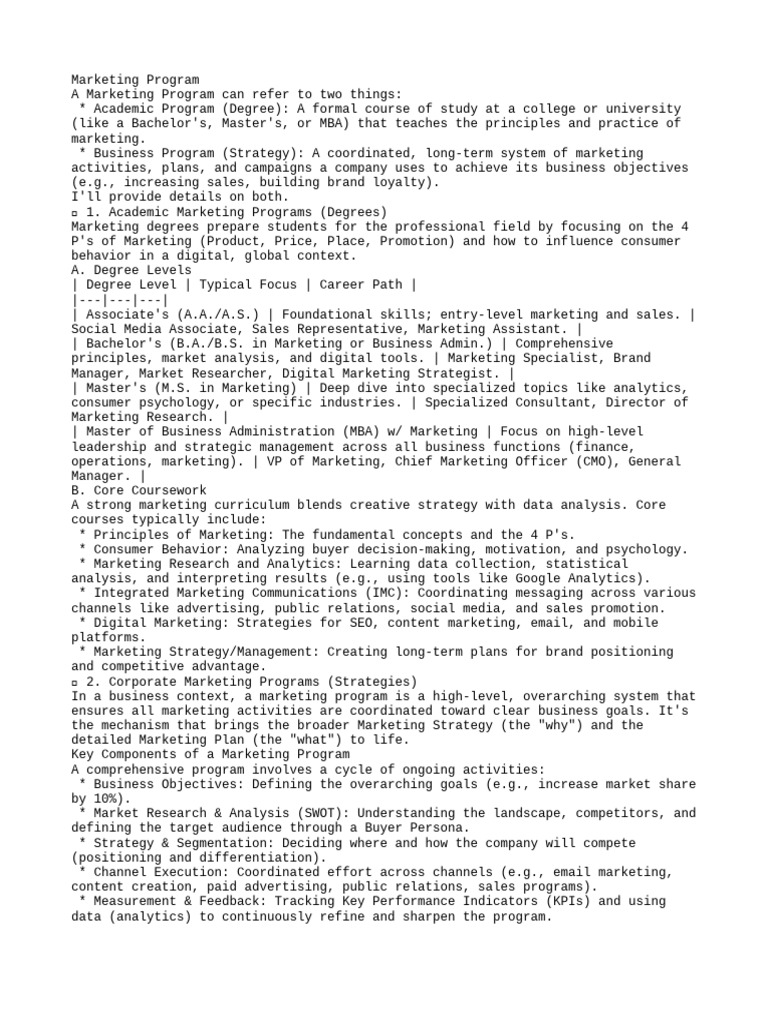 Marketing Program
A Marketing Program can refer to two things:
* Academic Program (Degree): A formal course of study at a college or university (like a Bachelor's, Master's, or MBA) that teaches the principles and practice of marketing.
* Business Program (Strategy): A coordinated, long-term system of marketing activities, plans, and campaigns a company uses to achieve its business objectives (e.g., increasing sales, building brand loyalty).
I'll provide details on both.
▫ 1. Academic Marketing Programs (Degrees)
Marketing degrees prepare students for the professional field by focusing on the 4 P's of Marketing (Product, Price, Place, Promotion) and how to influence consumer behavior in a digital, global context.
A. Degree Levels

| Degree Level | Typical Focus | Career Path |
|---|---|---|
| Associate's (A.A./A.S.) | Foundational skills; entry-level marketing and sales. | Social Media Associate, Sales Representative, Marketing Assistant. |
| Bachelor's (B.A./B.S. in Marketing or Business Admin.) | Comprehensive principles, market analysis, and digital tools. | Marketing Specialist, Brand Manager, Market Researcher, Digital Marketing Strategist. |
| Master's (M.S. in Marketing) | Deep dive into specialized topics like analytics, consumer psychology, or specific industries. | Specialized Consultant, Director of Marketing Research. |
| Master of Business Administration (MBA) w/ Marketing | Focus on high-level leadership and strategic management across all business functions (finance, operations, marketing). | VP of Marketing, Chief Marketing Officer (CMO), General Manager. |

B. Core Coursework
A strong marketing curriculum blends creative strategy with data analysis. Core courses typically include:
* Principles of Marketing: The fundamental concepts and the 4 P's.
* Consumer Behavior: Analyzing buyer decision-making, motivation, and psychology.
* Marketing Research and Analytics: Learning data collection, statistical analysis, and interpreting results (e.g., using tools like Google Analytics).
* Integrated Marketing Communications (IMC): Coordinating messaging across various channels like advertising, public relations, social media, and sales promotion.
* Digital Marketing: Strategies for SEO, content marketing, email, and mobile platforms.
* Marketing Strategy/Management: Creating long-term plans for brand positioning and competitive advantage.
▫ 2. Corporate Marketing Programs (Strategies)
In a business context, a marketing program is a high-level, overarching system that ensures all marketing activities are coordinated toward clear business goals. It's the mechanism that brings the broader Marketing Strategy (the "why") and the detailed Marketing Plan (the "what") to life.
Key Components of a Marketing Program
A comprehensive program involves a cycle of ongoing activities:
* Business Objectives: Defining the overarching goals (e.g., increase market share by 10%).
* Market Research & Analysis (SWOT): Understanding the landscape, competitors, and defining the target audience through a Buyer Persona.
* Strategy & Segmentation: Deciding where and how the company will compete (positioning and differentiation).
* Channel Execution: Coordinated effort across channels (e.g., email marketing, content creation, paid advertising, public relations, sales programs).
* Measurement & Feedback: Tracking Key Performance Indicators (KPIs) and using data (analytics) to continuously refine and sharpen the program.